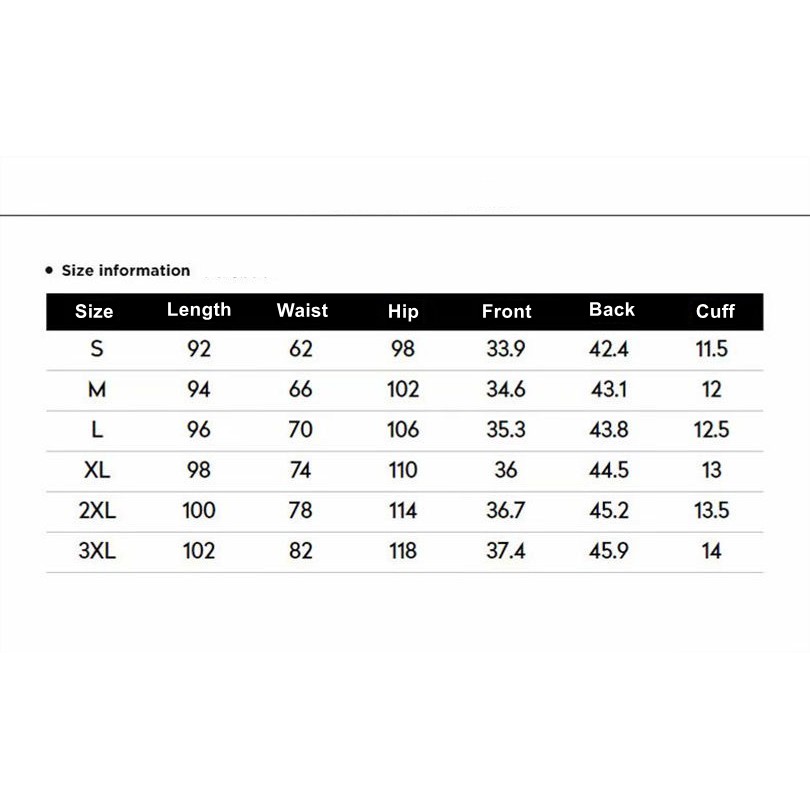 • Size information

| Size | Length | Waist | Hip | Front | Back | Cuff |
|---|---|---|---|---|---|---|
| S | 92 | 62 | 98 | 33.9 | 42.4 | 11.5 |
| M | 94 | 66 | 102 | 34.6 | 43.1 | 12 |
| L | 96 | 70 | 106 | 35.3 | 43.8 | 12.5 |
| XL | 98 | 74 | 110 | 36 | 44.5 | 13 |
| 2XL | 100 | 78 | 114 | 36.7 | 45.2 | 13.5 |
| 3XL | 102 | 82 | 118 | 37.4 | 45.9 | 14 |